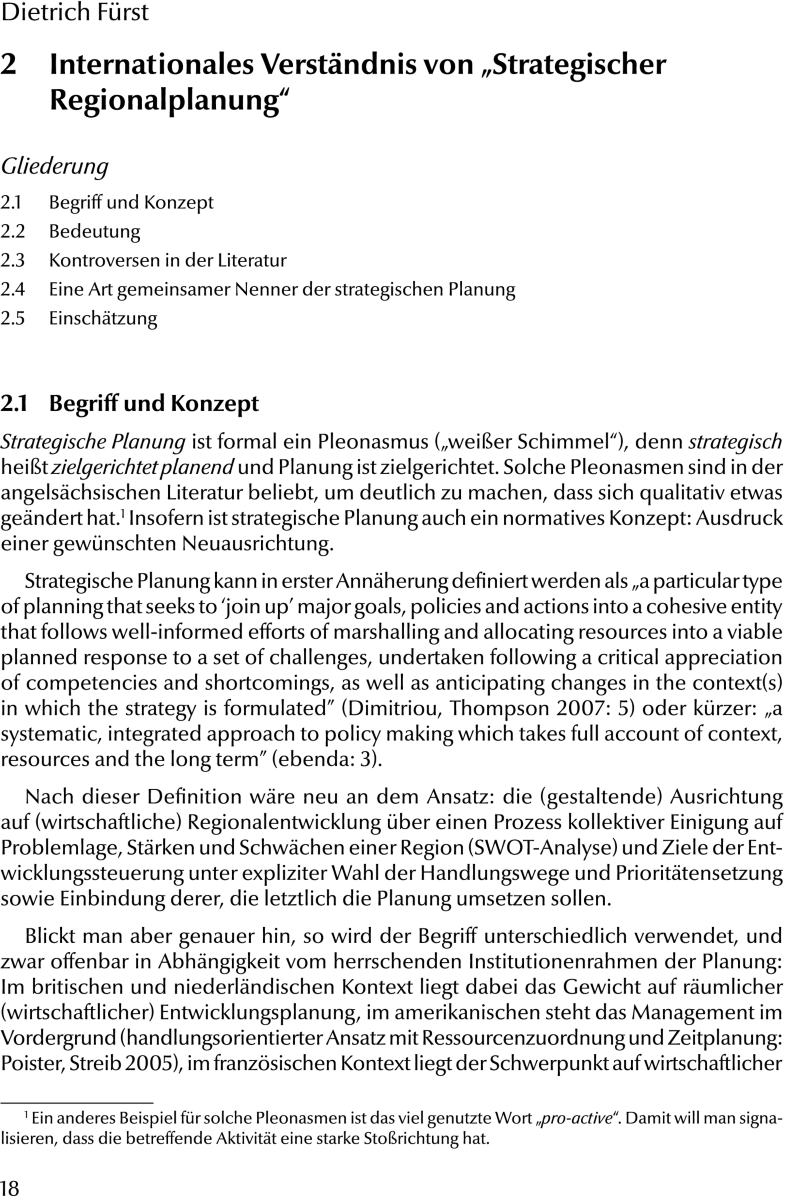 Dietrich Fürst

2 Internationales Verständnis von „Strategischer Regionalplanung“

Gliederung
2.1 Begriff und Konzept
2.2 Bedeutung
2.3 Kontroversen in der Literatur
2.4 Eine Art gemeinsamer Nenner der strategischen Planung
2.5 Einschätzung

2.1 Begriff und Konzept

Strategische Planung ist formal ein Pleonasmus („weißer Schimmel“), denn strategisch heißt zielgerichtet planend und Planung ist zielgerichtet. Solche Pleonasmen sind in der angelsächsischen Literatur beliebt, um deutlich zu machen, dass sich qualitativ etwas geändert hat.$^1$ Insofern ist strategische Planung auch ein normatives Konzept: Ausdruck einer gewünschten Neuausrichtung.

Strategische Planung kann in erster Annäherung definiert werden als „a particular type of planning that seeks to ‘join up’ major goals, policies and actions into a cohesive entity that follows well-informed efforts of marshalling and allocating resources into a viable planned response to a set of challenges, undertaken following a critical appreciation of competencies and shortcomings, as well as anticipating changes in the context(s) in which the strategy is formulated” (Dimitriou, Thompson 2007: 5) oder kürzer: „a systematic, integrated approach to policy making which takes full account of context, resources and the long term” (ebenda: 3).

Nach dieser Definition wäre neu an dem Ansatz: die (gestaltende) Ausrichtung auf (wirtschaftliche) Regionalentwicklung über einen Prozess kollektiver Einigung auf Problemlage, Stärken und Schwächen einer Region (SWOT-Analyse) und Ziele der Entwicklungssteuerung unter expliziter Wahl der Handlungswege und Prioritätensetzung sowie Einbindung derer, die letztlich die Planung umsetzen sollen.

Blickt man aber genauer hin, so wird der Begriff unterschiedlich verwendet, und zwar offenbar in Abhängigkeit vom herrschenden Institutionenrahmen der Planung: Im britischen und niederländischen Kontext liegt dabei das Gewicht auf räumlicher (wirtschaftlicher) Entwicklungsplanung, im amerikanischen steht das Management im Vordergrund (handlungsorientierter Ansatz mit Ressourcenzuordnung und Zeitplanung: Poister, Streib 2005), im französischen Kontext liegt der Schwerpunkt auf wirtschaftlicher

$^1$ Ein anderes Beispiel für solche Pleonasmen ist das viel genutzte Wort „pro-active“. Damit will man signalisieren, dass die betreffende Aktivität eine starke Stoßrichtung hat.

18